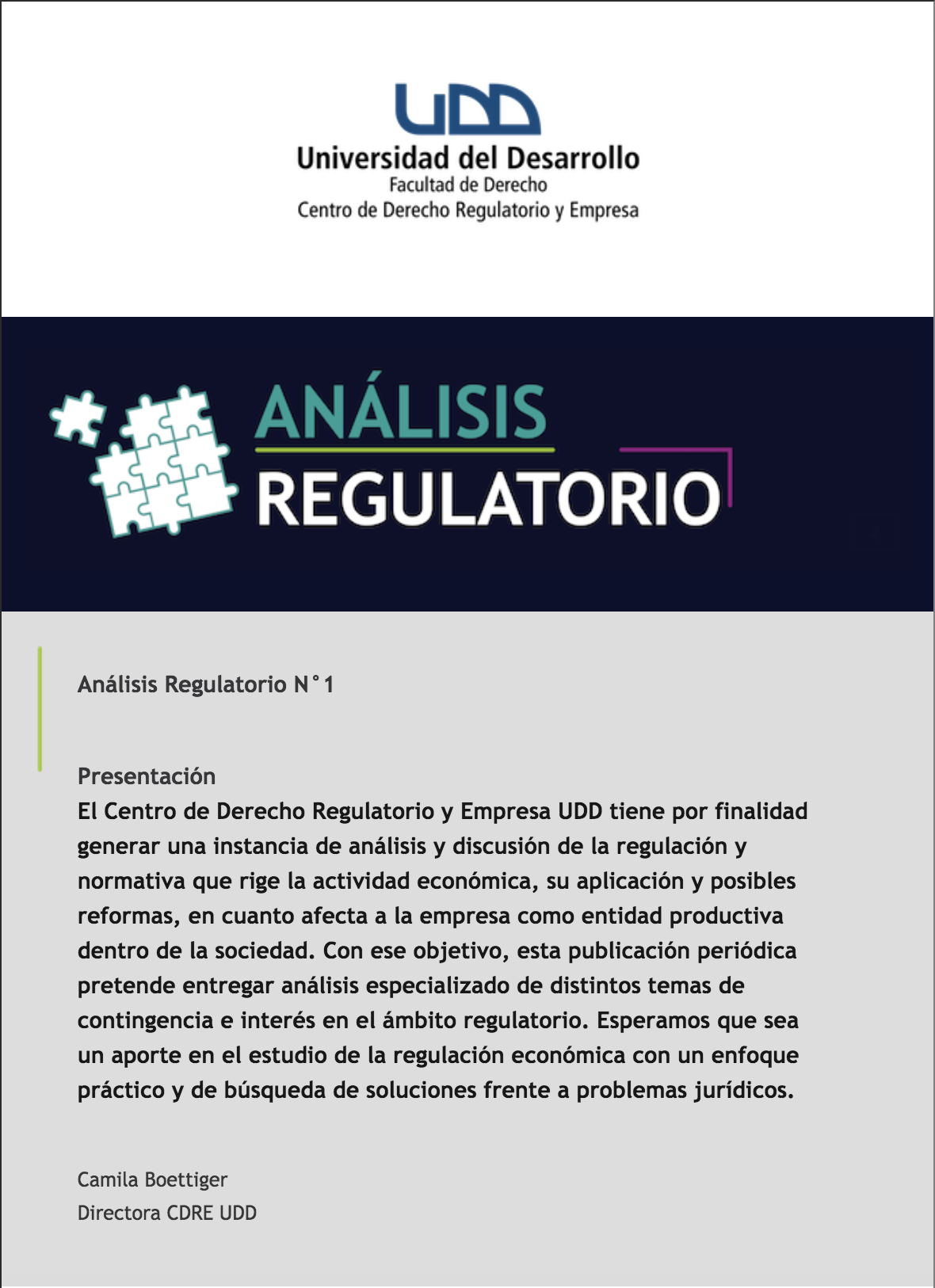 UDD
Universidad del Desarrollo
Facultad de Derecho
Centro de Derecho Regulatorio y Empresa

ANÁLISIS
REGULATORIO

Análisis Regulatorio N°1

Presentación
El Centro de Derecho Regulatorio y Empresa UDD tiene por finalidad generar una instancia de análisis y discusión de la regulación y normativa que rige la actividad económica, su aplicación y posibles reformas, en cuanto afecta a la empresa como entidad productiva dentro de la sociedad. Con ese objetivo, esta publicación periódica pretende entregar análisis especializado de distintos temas de contingencia e interés en el ámbito regulatorio. Esperamos que sea un aporte en el estudio de la regulación económica con un enfoque práctico y de búsqueda de soluciones frente a problemas jurídicos.

Camila Boettiger
Directora CDRE UDD